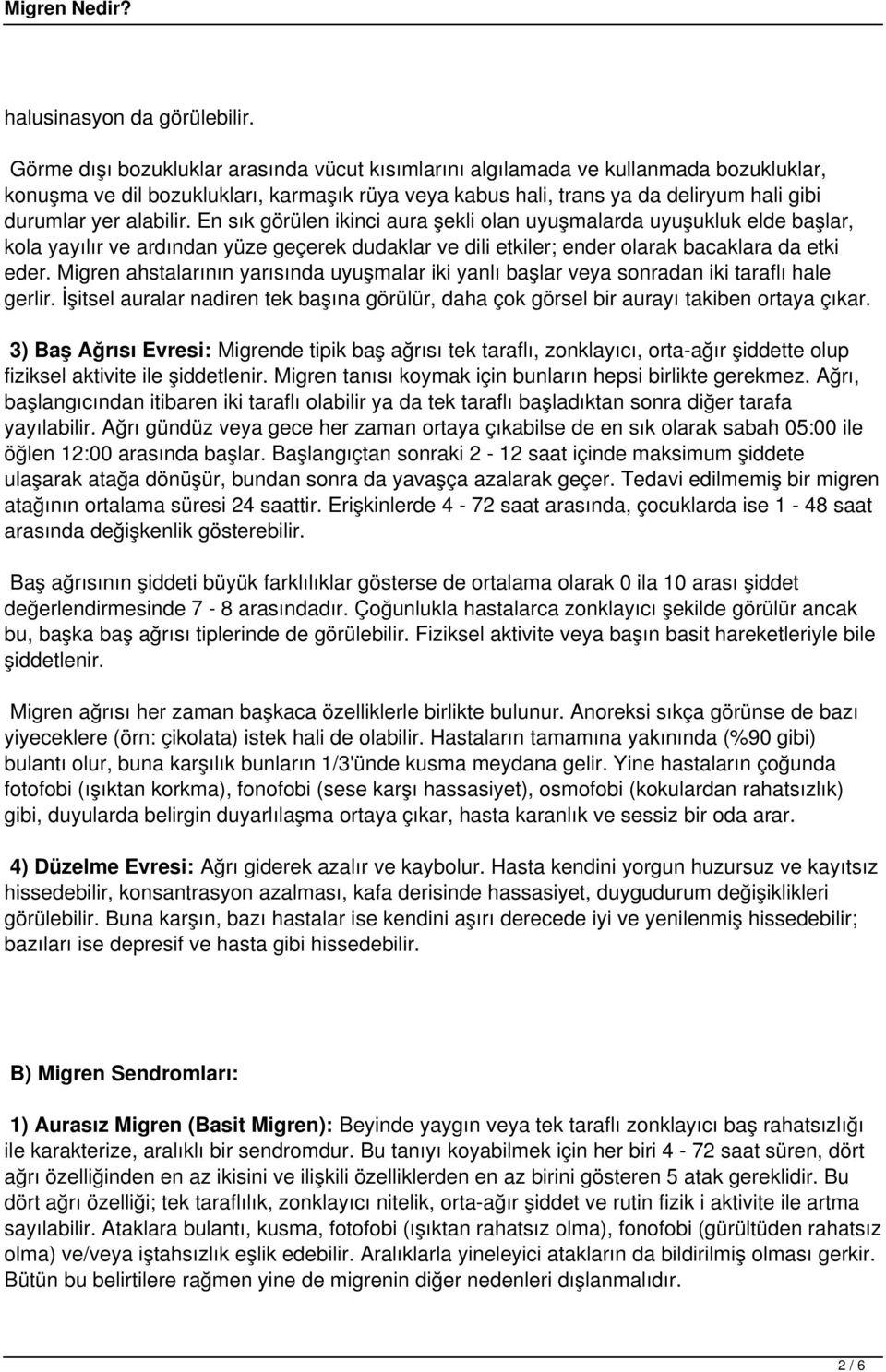 Migren Nedir?

halusinasyon da görülebilir.

Görme dışı bozukluklar arasında vücut kısımlarını algılamada ve kullanmada bozukluklar, konuşma ve dil bozuklukları, karmaşık rüya veya kabus hali, trans ya da deliryum hali gibi durumlar yer alabilir. En sık görülen ikinci aura şekli olan uyuşmalarda uyuşukluk elde başlar, kola yayılır ve ardından yüze geçerek dudaklar ve dili etkiler; ender olarak bacaklara da etki eder. Migren ahstalarının yarısında uyuşmalar iki yanlı başlar veya sonradan iki taraflı hale gerlir. İşitsel auralar nadiren tek başına görülür, daha çok görsel bir aurayı takiben ortaya çıkar.

3) Baş Ağrısı Evresi: Migrende tipik baş ağrısı tek taraflı, zonklayıcı, orta-ağır şiddette olup fiziksel aktivite ile şiddetlenir. Migren tanısı koymak için bunların hepsi birlikte gerekmez. Ağrı, başlangıcından itibaren iki taraflı olabilir ya da tek taraflı başladıktan sonra diğer tarafa yayılabilir. Ağrı gündüz veya gece her zaman ortaya çıkabilse de en sık olarak sabah 05:00 ile öğlen 12:00 arasında başlar. Başlangıçtan sonraki 2 - 12 saat içinde maksimum şiddete ulaşarak atağa dönüşür, bundan sonra da yavaşça azalarak geçer. Tedavi edilmemiş bir migren atağının ortalama süresi 24 saattir. Erişkinlerde 4 - 72 saat arasında, çocuklarda ise 1 - 48 saat arasında değişkenlik gösterebilir.

Baş ağrısının şiddeti büyük farklılıklar gösterse de ortalama olarak 0 ila 10 arası şiddet değerlendirmesinde 7 - 8 arasındadır. Çoğunlukla hastalarca zonklayıcı şekilde görülür ancak bu, başka baş ağrısı tiplerinde de görülebilir. Fiziksel aktivite veya başın basit hareketleriyle bile şiddetlenir.

Migren ağrısı her zaman başkaca özelliklerle birlikte bulunur. Anoreksi sıkça görünse de bazı yiyeceklere (örn: çikolata) istek hali de olabilir. Hastaların tamamına yakınında (%90 gibi) bulantı olur, buna karşılık bunların 1/3'ünde kusma meydana gelir. Yine hastaların çoğunda fotofobi (ışıktan korkma), fonofobi (sese karşı hassasiyet), osmofobi (kokulardan rahatsızlık) gibi, duyularda belirgin duyarlılaşma ortaya çıkar, hasta karanlık ve sessiz bir oda arar.

4) Düzelme Evresi: Ağrı giderek azalır ve kaybolur. Hasta kendini yorgun huzursuz ve kayıtsız hissedebilir, konsantrasyon azalması, kafa derisinde hassasiyet, duygudurum değişiklikleri görülebilir. Buna karşın, bazı hastalar ise kendini aşırı derecede iyi ve yenilenmiş hissedebilir; bazıları ise depresif ve hasta gibi hissedebilir.

B) Migren Sendromları:

1) Aurasız Migren (Basit Migren): Beyinde yaygın veya tek taraflı zonklayıcı baş rahatsızlığı ile karakterize, aralıklı bir sendromdur. Bu tanıyı koyabilmek için her biri 4 - 72 saat süren, dört ağrı özelliğinden en az ikisini ve ilişkili özelliklerden en az birini gösteren 5 atak gereklidir. Bu dört ağrı özelliği; tek taraflılık, zonklayıcı nitelik, orta-ağır şiddet ve rutin fizik i aktivite ile artma sayılabilir. Ataklara bulantı, kusma, fotofobi (ışıktan rahatsız olma), fonofobi (gürültüden rahatsız olma) ve/veya iştahsızlık eşlik edebilir. Aralıklarla yineleyici atakların da bildirilmiş olması gerkir. Bütün bu belirtilere rağmen yine de migrenin diğer nedenleri dışlanmalıdır.

2 / 6